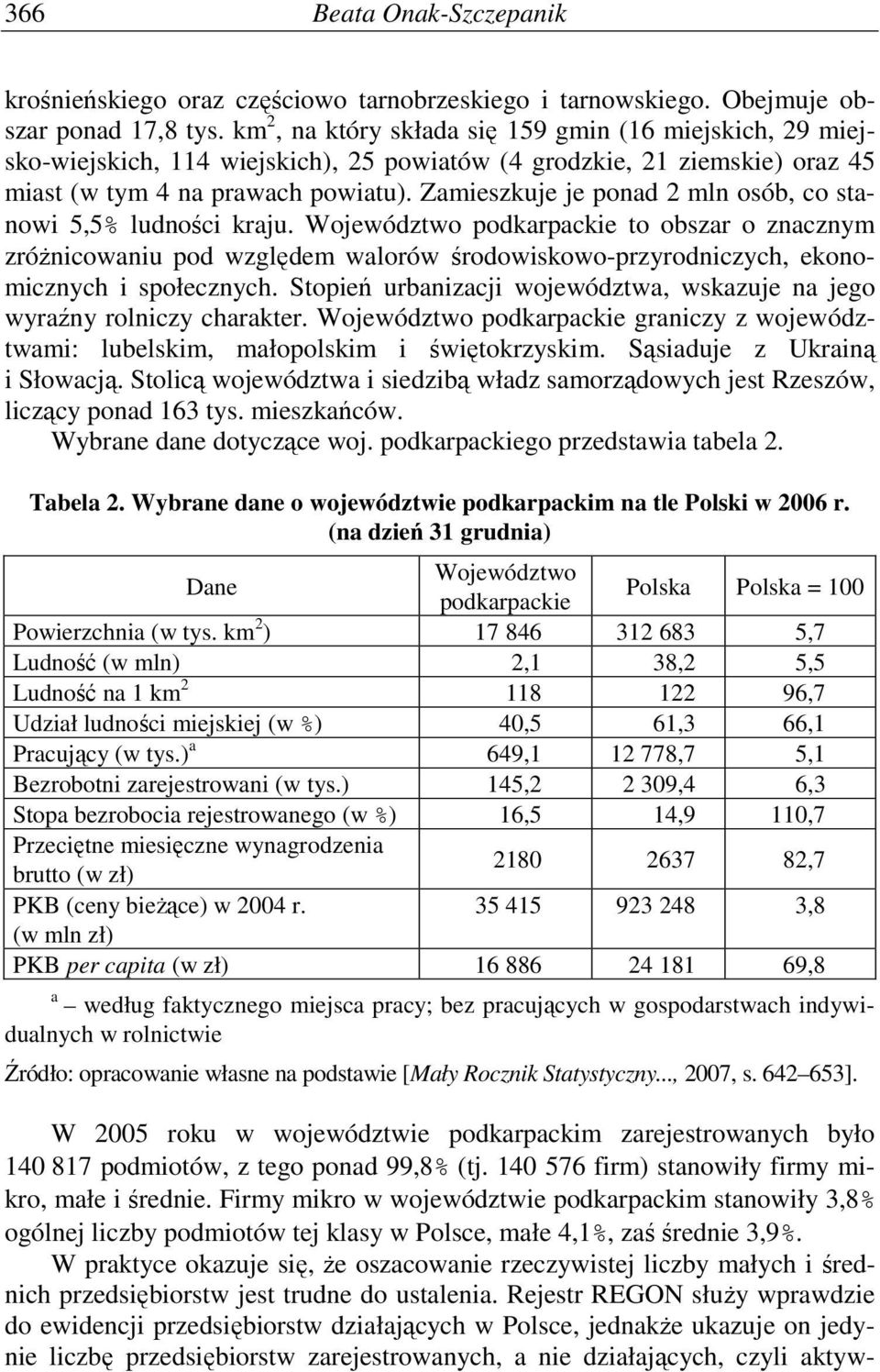 366 Beata Onak-Szczepanik

krośnieńskiego oraz częściowo tarnobrzeskiego i tarnowskiego. Obejmuje obszar ponad 17,8 tys. km$^2$, na który składa się 159 gmin (16 miejskich, 29 miejsko-wiejskich, 114 wiejskich), 25 powiatów (4 grodzkie, 21 ziemskie) oraz 45 miast (w tym 4 na prawach powiatu). Zamieszkuje je ponad 2 mln osób, co stanowi 5,5% ludności kraju. Województwo podkarpackie to obszar o znacznym zróżnicowaniu pod względem walorów środowiskowo-przyrodniczych, ekonomicznych i społecznych. Stopień urbanizacji województwa, wskazuje na jego wyraźny rolniczy charakter. Województwo podkarpackie graniczy z województwami: lubelskim, małopolskim i świętokrzyskim. Sąsiaduje z Ukrainą i Słowacją. Stolicą województwa i siedzibą władz samorządowych jest Rzeszów, liczący ponad 163 tys. mieszkańców.

Wybrane dane dotyczące woj. podkarpackiego przedstawia tabela 2.

Tabela 2. Wybrane dane o województwie podkarpackim na tle Polski w 2006 r. (na dzień 31 grudnia)

| Dane | Województwo podkarpackie | Polska | Polska = 100 |
|---|---|---|---|
| Powierzchnia (w tys. km$^2$) | 17 846 | 312 683 | 5,7 |
| Ludność (w mln) | 2,1 | 38,2 | 5,5 |
| Ludność na 1 km$^2$ | 118 | 122 | 96,7 |
| Udział ludności miejskiej (w %) | 40,5 | 61,3 | 66,1 |
| Pracujący (w tys.)$^a$ | 649,1 | 12 778,7 | 5,1 |
| Bezrobotni zarejestrowani (w tys.) | 145,2 | 2 309,4 | 6,3 |
| Stopa bezrobocia rejestrowanego (w %) | 16,5 | 14,9 | 110,7 |
| Przeciętne miesięczne wynagrodzenia brutto (w zł) | 2180 | 2637 | 82,7 |
| PKB (ceny bieżące) w 2004 r. (w mln zł) | 35 415 | 923 248 | 3,8 |
| PKB per capita (w zł) | 16 886 | 24 181 | 69,8 |

$^a$ – według faktycznego miejsca pracy; bez pracujących w gospodarstwach indywidualnych w rolnictwie

Źródło: opracowanie własne na podstawie [Mały Rocznik Statystyczny..., 2007, s. 642–653].

W 2005 roku w województwie podkarpackim zarejestrowanych było 140 817 podmiotów, z tego ponad 99,8% (tj. 140 576 firm) stanowiły firmy mikro, małe i średnie. Firmy mikro w województwie podkarpackim stanowiły 3,8% ogólnej liczby podmiotów tej klasy w Polsce, małe 4,1%, zaś średnie 3,9%.

W praktyce okazuje się, że oszacowanie rzeczywistej liczby małych i średnich przedsiębiorstw jest trudne do ustalenia. Rejestr REGON służy wprawdzie do ewidencji przedsiębiorstw działających w Polsce, jednakże ukazuje on jedynie liczbę przedsiębiorstw zarejestrowanych, a nie działających, czyli aktyw-